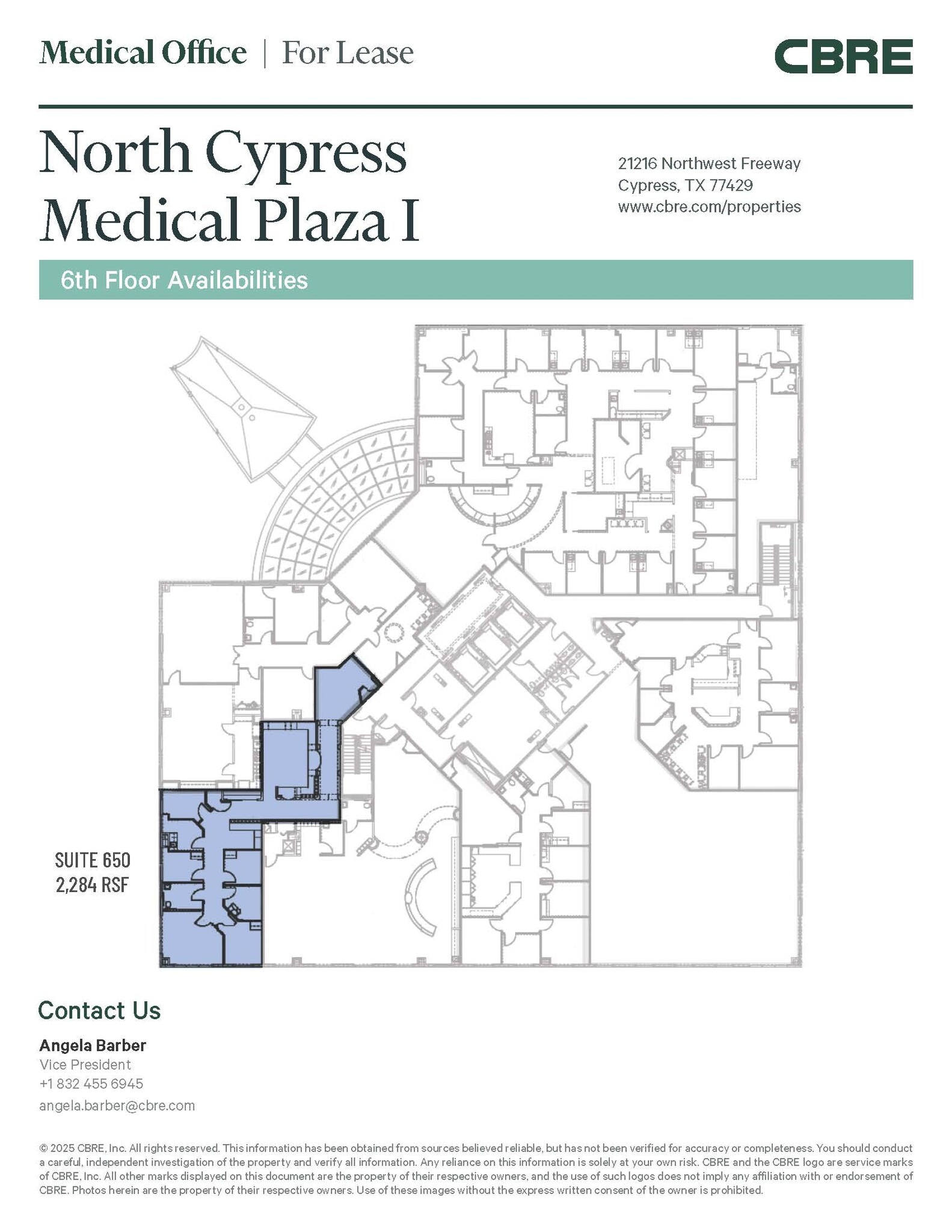 Medical Office | For Lease

CBRE

North Cypress Medical Plaza I

21216 Northwest Freeway
Cypress, TX 77429
www.cbre.com/properties

6th Floor Availabilities

SUITE 650
2,284 RSF

Contact Us

Angela Barber
Vice President
+1 832 455 6945
angela.barber@cbre.com

© 2025 CBRE, Inc. All rights reserved. This information has been obtained from sources believed reliable, but has not been verified for accuracy or completeness. You should conduct a careful, independent investigation of the property and verify all information. Any reliance on this information is solely at your own risk. CBRE and the CBRE logo are service marks of CBRE, Inc. All other marks displayed on this document are the property of their respective owners, and the use of such logos does not imply any affiliation with or endorsement of CBRE. Photos herein are the property of their respective owners. Use of these images without the express written consent of the owner is prohibited.